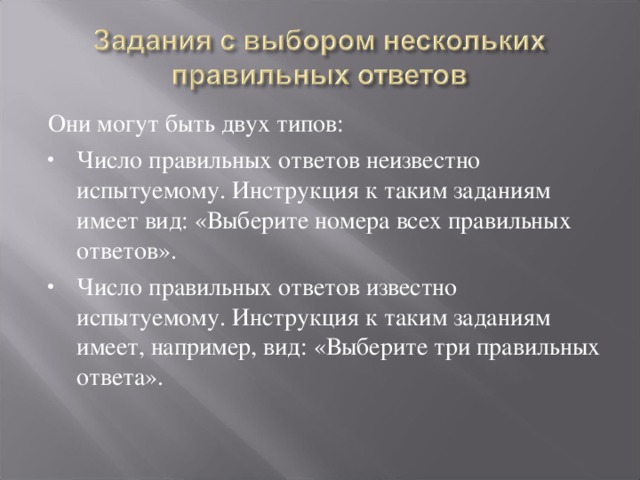 Задания с выбором нескольких правильных ответов

Они могут быть двух типов:

• Число правильных ответов неизвестно испытуемому. Инструкция к таким заданиям имеет вид: «Выберите номера всех правильных ответов».

• Число правильных ответов известно испытуемому. Инструкция к таким заданиям имеет, например, вид: «Выберите три правильных ответа».